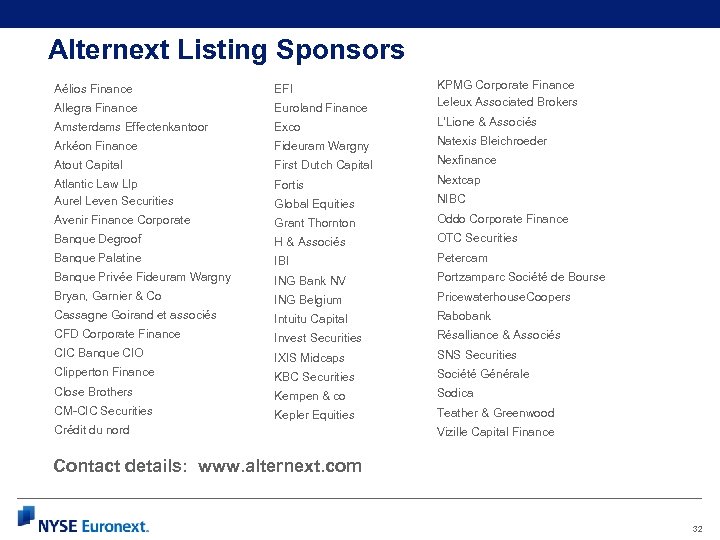 Alternext Listing Sponsors

Aélios Finance
Allegra Finance
Amsterdams Effectenkantoor
Arkéon Finance
Atout Capital
Atlantic Law Llp
Aurel Leven Securities
Avenir Finance Corporate
Banque Degroof
Banque Palatine
Banque Privée Fideuram Wargny
Bryan, Garnier & Co
Cassagne Goirand et associés
CFD Corporate Finance
CIC Banque CIO
Clipperton Finance
Close Brothers
CM-CIC Securities
Crédit du nord

EFI
Euroland Finance
Exco
Fideuram Wargny
First Dutch Capital
Fortis
Global Equities
Grant Thornton
H & Associés
IBI
ING Bank NV
ING Belgium
Intuitu Capital
Invest Securities
IXIS Midcaps
KBC Securities
Kempen & co
Kepler Equities

KPMG Corporate Finance
Leleux Associated Brokers
L'Lione & Associés
Natexis Bleichroeder
Nexfinance
Nextcap
NIBC
Oddo Corporate Finance
OTC Securities
Petercam
Portzamparc Société de Bourse
PricewaterhouseCoopers
Rabobank
Résalliance & Associés
SNS Securities
Société Générale
Sodica
Teather & Greenwood
Vizille Capital Finance

Contact details: www.alternext.com

NYSE Euronext.

32